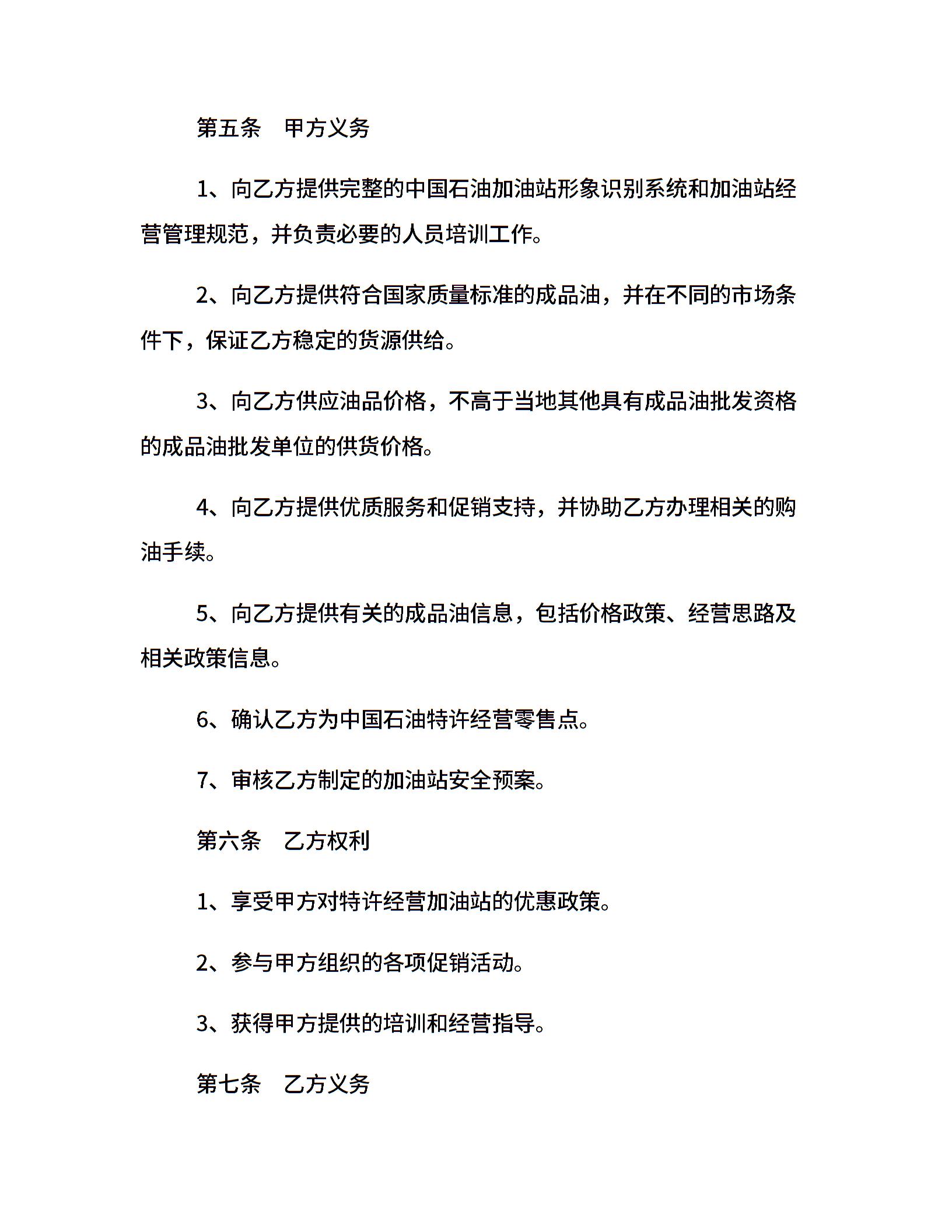 第五条　甲方义务

1、向乙方提供完整的中国石油加油站形象识别系统和加油站经营管理规范，并负责必要的人员培训工作。

2、向乙方提供符合国家质量标准的成品油，并在不同的市场条件下，保证乙方稳定的货源供给。

3、向乙方供应油品价格，不高于当地其他具有成品油批发资格的成品油批发单位的供货价格。

4、向乙方提供优质服务和促销支持，并协助乙方办理相关的购油手续。

5、向乙方提供有关的成品油信息，包括价格政策、经营思路及相关政策信息。

6、确认乙方为中国石油特许经营零售点。

7、审核乙方制定的加油站安全预案。

第六条　乙方权利

1、享受甲方对特许经营加油站的优惠政策。

2、参与甲方组织的各项促销活动。

3、获得甲方提供的培训和经营指导。

第七条　乙方义务